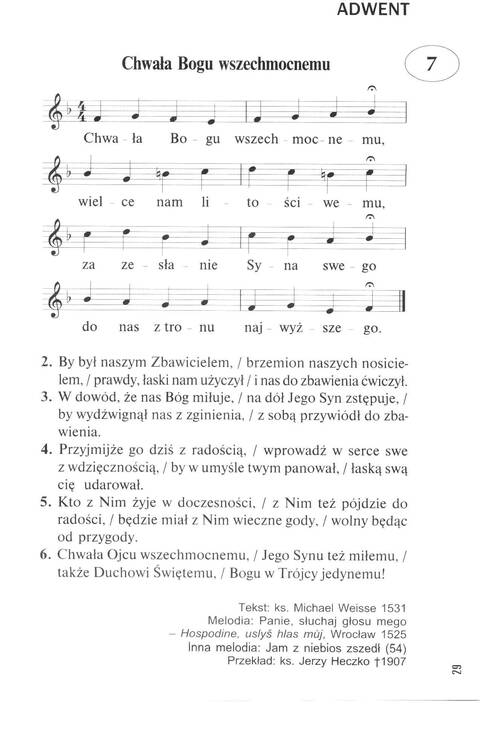 ADWENT

Chwała Bogu wszechmocnemu

7

Chwa - ła Bo - gu wszech - moc - ne - mu,

wiel - ce nam li - to - ści - we - mu,

za ze - sła - nie Sy - na swe - go

do nas z tro - nu naj - wyż - sze - go.

2. By był naszym Zbawicielem, / brzemion naszych nosicielem, / prawdy, łaski nam użyczył / i nas do zbawienia ćwiczył.
3. W dowód, że nas Bóg miłuje, / na dół Jego Syn zstępuje, / by wydźwignął nas z zginienia, / z sobą przywiódł do zbawienia.
4. Przyjmijże go dziś z radością, / wprowadź w serce swe z wdzięcznością, / by w umyśle twym panował, / łaską swą cię udarował.
5. Kto z Nim żyje w doczesności, / z Nim też pójdzie do radości, / będzie miał z Nim wieczne gody, / wolny będąc od przygody.
6. Chwała Ojcu wszechmocnemu, / Jego Synu też miłemu, / także Duchowi Świętemu, / Bogu w Trójcy jedynemu!

Tekst: ks. Michael Weisse 1531
Melodia: Panie, słuchaj głosu mego
– Hospodine, uslyš hlas můj, Wrocław 1525
Inna melodia: Jam z niebios zszedł (54)
Przekład: ks. Jerzy Heczko †1907

29